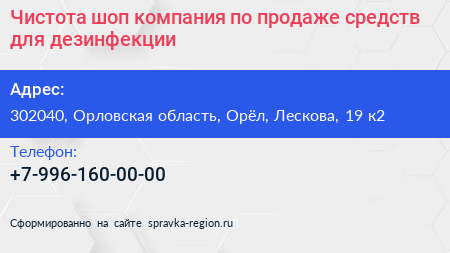 Чистота шоп компания по продаже средств для дезинфекции

Адрес:

302040, Орловская область, Орёл, Лескова, 19 к2

Телефон:

+7-996-160-00-00

Сформированно на сайте spravka-region.ru